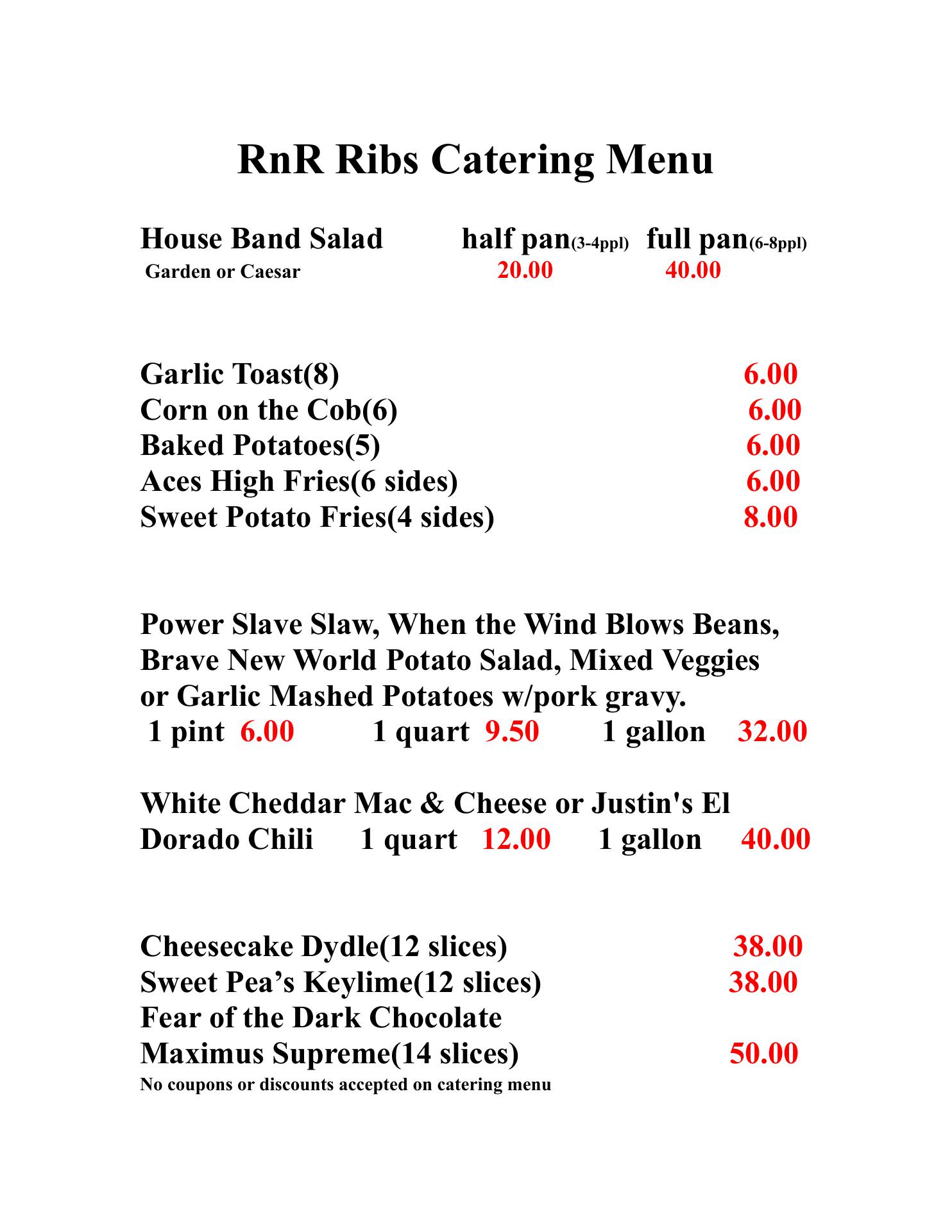 RnR Ribs Catering Menu

House Band Salad half pan(3-4ppl) full pan(6-8ppl)
Garden or Caesar 20.00 40.00

Garlic Toast(8) 6.00
Corn on the Cob(6) 6.00
Baked Potatoes(5) 6.00
Aces High Fries(6 sides) 6.00
Sweet Potato Fries(4 sides) 8.00

Power Slave Slaw, When the Wind Blows Beans, Brave New World Potato Salad, Mixed Veggies or Garlic Mashed Potatoes w/pork gravy.
1 pint 6.00 1 quart 9.50 1 gallon 32.00

White Cheddar Mac & Cheese or Justin's El Dorado Chili 1 quart 12.00 1 gallon 40.00

Cheesecake Dydle(12 slices) 38.00
Sweet Pea's Keylime(12 slices) 38.00
Fear of the Dark Chocolate Maximus Supreme(14 slices) 50.00
No coupons or discounts accepted on catering menu